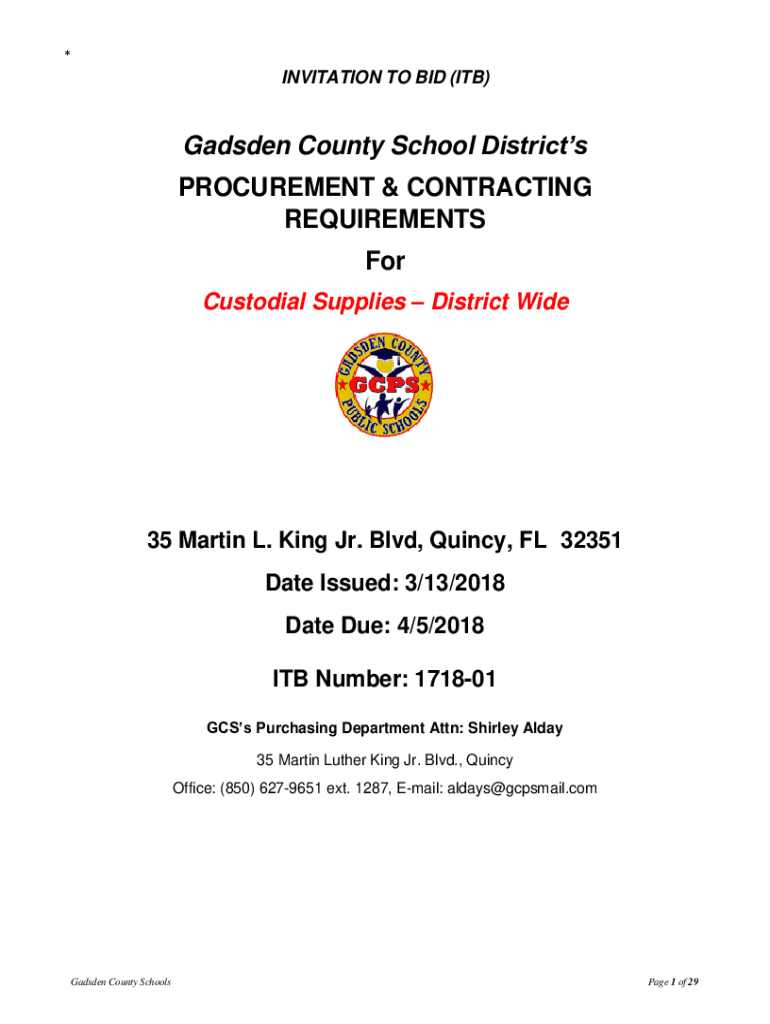 *

INVITATION TO BID (ITB)

Gadsden County School District's

PROCUREMENT & CONTRACTING REQUIREMENTS

For

Custodial Supplies – District Wide

GADSDEN COUNTY
GCPS
PUBLIC SCHOOLS

35 Martin L. King Jr. Blvd, Quincy, FL 32351

Date Issued: 3/13/2018

Date Due: 4/5/2018

ITB Number: 1718-01

GCS's Purchasing Department Attn: Shirley Alday

35 Martin Luther King Jr. Blvd., Quincy

Office: (850) 627-9651 ext. 1287, E-mail: aldays@gcpsmail.com

Gadsden County Schools

Page 1 of 29